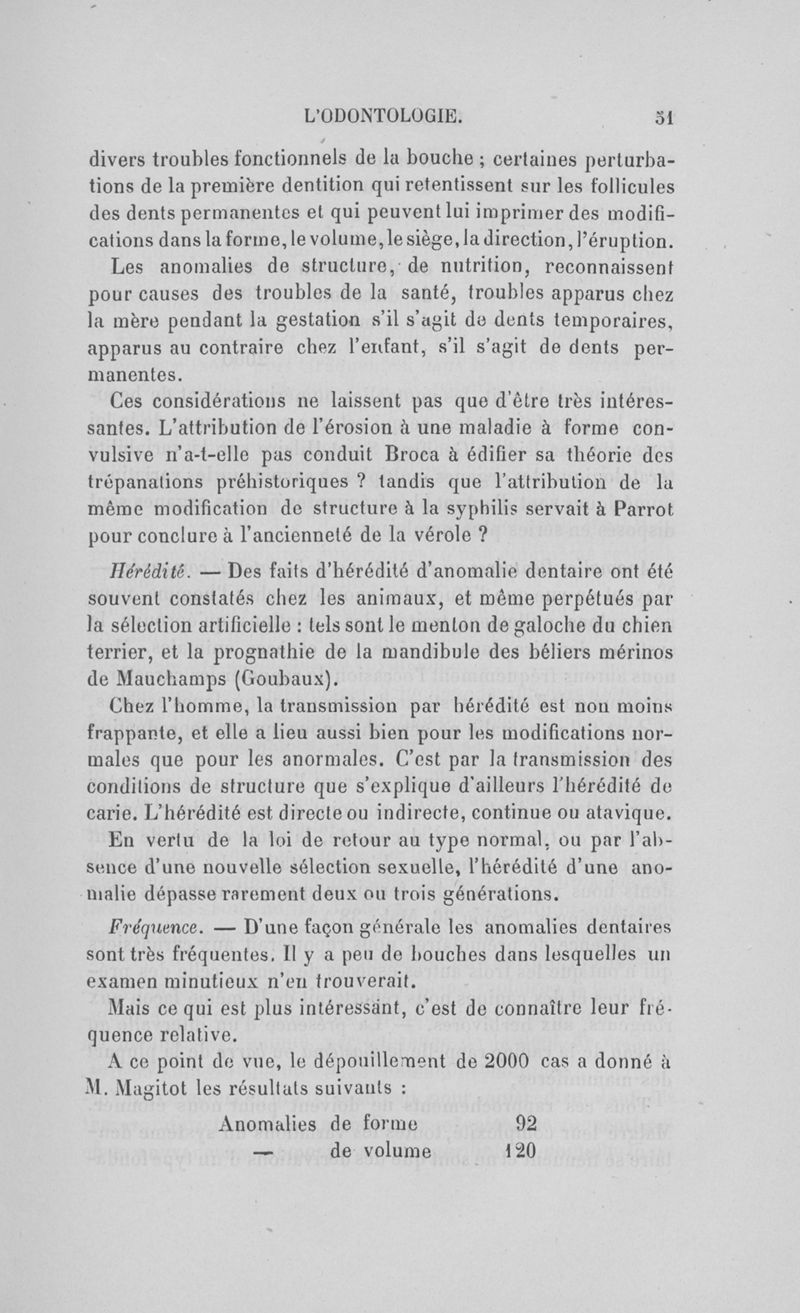 L'ODONTOLOGIE. 51

divers troubles fonctionnels de la bouche ; certaines perturbations de la première dentition qui retentissent sur les follicules des dents permanentes et qui peuvent lui imprimer des modifications dans la forme, le volume, le siège, la direction, l'éruption.

Les anomalies de structure, de nutrition, reconnaissent pour causes des troubles de la santé, troubles apparus chez la mère pendant la gestation s'il s'agit de dents temporaires, apparus au contraire chez l'enfant, s'il s'agit de dents permanentes.

Ces considérations ne laissent pas que d'être très intéressantes. L'attribution de l'érosion à une maladie à forme convulsive n'a-t-elle pas conduit Broca à édifier sa théorie des trépanations préhistoriques ? tandis que l'attribution de la même modification de structure à la syphilis servait à Parrot pour conclure à l'ancienneté de la vérole ?

Hérédité. — Des faits d'hérédité d'anomalie dentaire ont été souvent constatés chez les animaux, et même perpétués par la sélection artificielle : tels sont le menton de galoche du chien terrier, et la prognathie de la mandibule des béliers mérinos de Mauchamps (Goubaux).

Chez l'homme, la transmission par hérédité est non moins frappante, et elle a lieu aussi bien pour les modifications normales que pour les anormales. C'est par la transmission des conditions de structure que s'explique d'ailleurs l'hérédité de carie. L'hérédité est directe ou indirecte, continue ou atavique.

En vertu de la loi de retour au type normal, ou par l'absence d'une nouvelle sélection sexuelle, l'hérédité d'une anomalie dépasse rarement deux ou trois générations.

Fréquence. — D'une façon générale les anomalies dentaires sont très fréquentes. Il y a peu de bouches dans lesquelles un examen minutieux n'en trouverait.

Mais ce qui est plus intéressant, c'est de connaître leur fréquence relative.

A ce point de vue, le dépouillement de 2000 cas a donné à M. Magitot les résultats suivants :

Anomalies de forme 92
— de volume 120